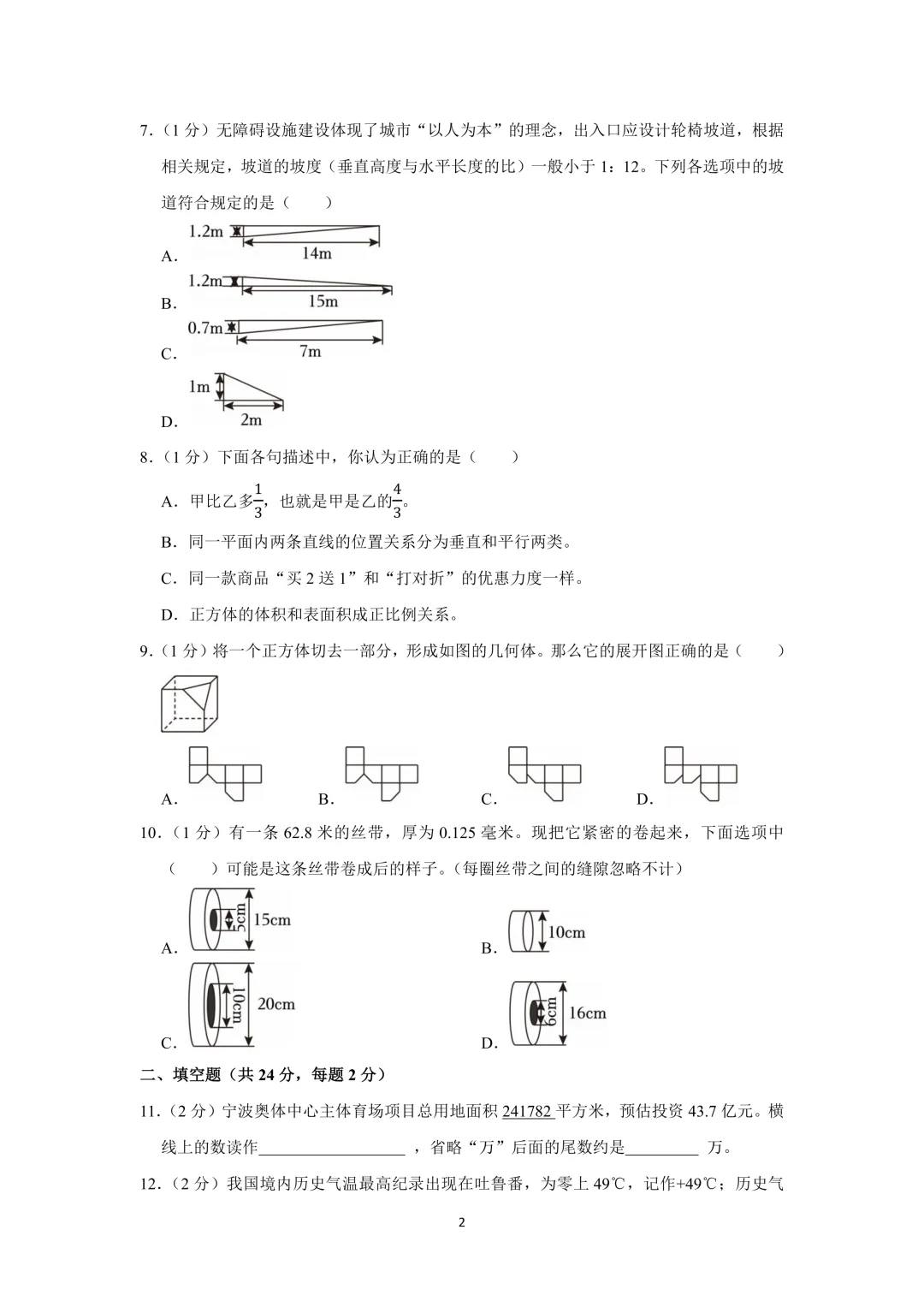 7.（1 分）无障碍设施建设体现了城市“以人为本”的理念，出入口应设计轮椅坡道，根据相关规定，坡道的坡度（垂直高度与水平长度的比）一般小于 1：12。下列各选项中的坡道符合规定的是（　　）

A. 1.2m 14m

B. 1.2m 15m

C. 0.7m 7m

D. 1m 2m

8.（1 分）下面各句描述中，你认为正确的是（　　）

A．甲比乙多$\frac{1}{3}$，也就是甲是乙的$\frac{4}{3}$。

B．同一平面内两条直线的位置关系分为垂直和平行两类。

C．同一款商品“买 2 送 1”和“打对折”的优惠力度一样。

D．正方体的体积和表面积成正比例关系。

9.（1 分）将一个正方体切去一部分，形成如图的几何体。那么它的展开图正确的是（　　）

A.　B.　C.　D.

10.（1 分）有一条 62.8 米的丝带，厚为 0.125 毫米。现把它紧密的卷起来，下面选项中（　　）可能是这条丝带卷成后的样子。(每圈丝带之间的缝隙忽略不计)

A. 5cm 15cm

B. 10cm

C. 10cm 20cm

D. 6cm 16cm

二、填空题（共 24 分，每题 2 分）

11.（2 分）宁波奥体中心主体育场项目总用地面积 241782 平方米，预估投资 43.7 亿元。横线上的数读作__________________ ，省略“万”后面的尾数约是_________ 万。

12.（2 分）我国境内历史气温最高纪录出现在吐鲁番，为零上 49℃，记作+49℃；历史气

2